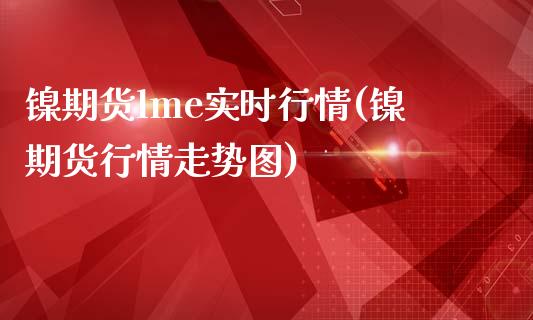 镍期货lme实时行情(镍期货行情走势图)